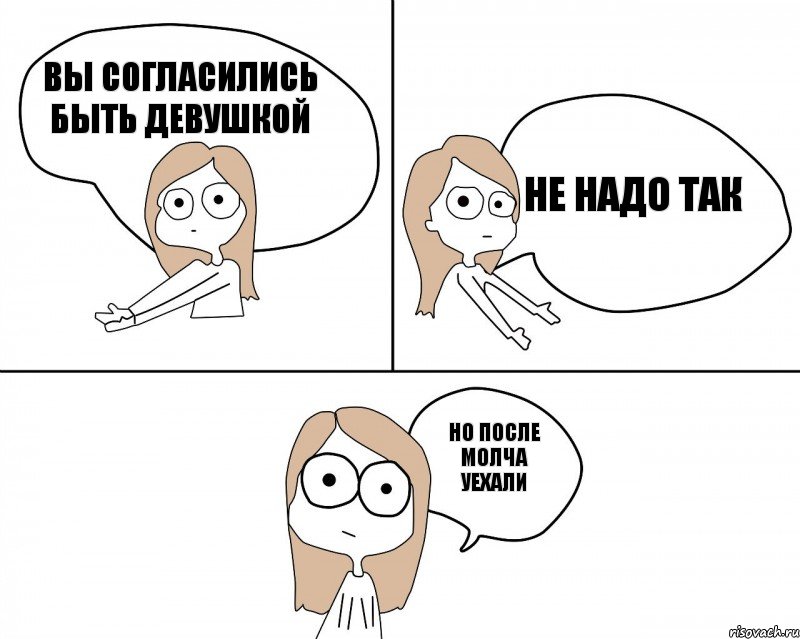 ВЫ СОГЛАСИЛИСЬ БЫТЬ ДЕВУШКОЙ

НЕ НАДО ТАК

НО ПОСЛЕ МОЛЧА УЕХАЛИ

risovach.ru